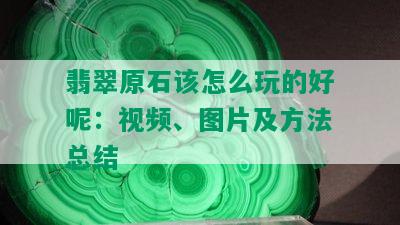 翡翠原石该怎么玩的好呢：视频、图片及方法总结